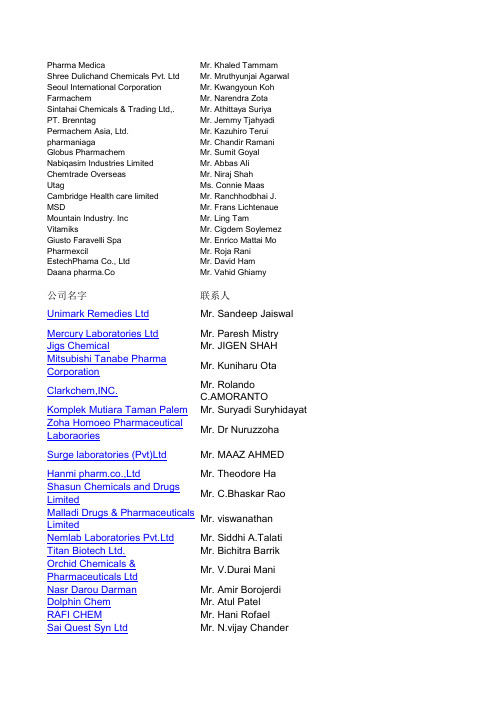 | | |
|---|---|
| Pharma Medica | Mr. Khaled Tammam |
| Shree Dulichand Chemicals Pvt. Ltd | Mr. Mruthyunjai Agarwal |
| Seoul International Corporation | Mr. Kwangyoun Koh |
| Farmachem | Mr. Narendra Zota |
| Sintahai Chemicals & Trading Ltd,. | Mr. Athittaya Suriya |
| PT. Brenntag | Mr. Jemmy Tjahyadi |
| Permachem Asia, Ltd. | Mr. Kazuhiro Terui |
| pharmaniaga | Mr. Chandir Ramani |
| Globus Pharmachem | Mr. Sumit Goyal |
| Nabiqasim Industries Limited | Mr. Abbas Ali |
| Chemtrade Overseas | Mr. Niraj Shah |
| Utag | Ms. Connie Maas |
| Cambridge Health care limited | Mr. Ranchhodbhai J. |
| MSD | Mr. Frans Lichtenaue |
| Mountain Industry. Inc | Mr. Ling Tam |
| Vitamiks | Mr. Cigdem Soylemez |
| Giusto Faravelli Spa | Mr. Enrico Mattai Mo |
| Pharmexcil | Mr. Roja Rani |
| EstechPhama Co., Ltd | Mr. David Ham |
| Daana pharma.Co | Mr. Vahid Ghiamy |

| 公司名字 | 联系人 |
|---|---|
| Unimark Remedies Ltd | Mr. Sandeep Jaiswal |
| Mercury Laboratories Ltd | Mr. Paresh Mistry |
| Jigs Chemical | Mr. JIGEN SHAH |
| Mitsubishi Tanabe Pharma Corporation | Mr. Kuniharu Ota |
| Clarkchem,INC. | Mr. Rolando C.AMORANTO |
| Komplek Mutiara Taman Palem | Mr. Suryadi Suryhidayat |
| Zoha Homoeo Pharmaceutical Laboraories | Mr. Dr Nuruzzoha |
| Surge laboratories (Pvt)Ltd | Mr. MAAZ AHMED |
| Hanmi pharm.co.,Ltd | Mr. Theodore Ha |
| Shasun Chemicals and Drugs Limited | Mr. C.Bhaskar Rao |
| Malladi Drugs & Pharmaceuticals Limited | Mr. viswanathan |
| Nemlab Laboratories Pvt.Ltd | Mr. Siddhi A.Talati |
| Titan Biotech Ltd. | Mr. Bichitra Barrik |
| Orchid Chemicals & Pharmaceuticals Ltd | Mr. V.Durai Mani |
| Nasr Darou Darman | Mr. Amir Borojerdi |
| Dolphin Chem | Mr. Atul Patel |
| RAFI CHEM | Mr. Hani Rofael |
| Sai Quest Syn Ltd | Mr. N.vijay Chander |